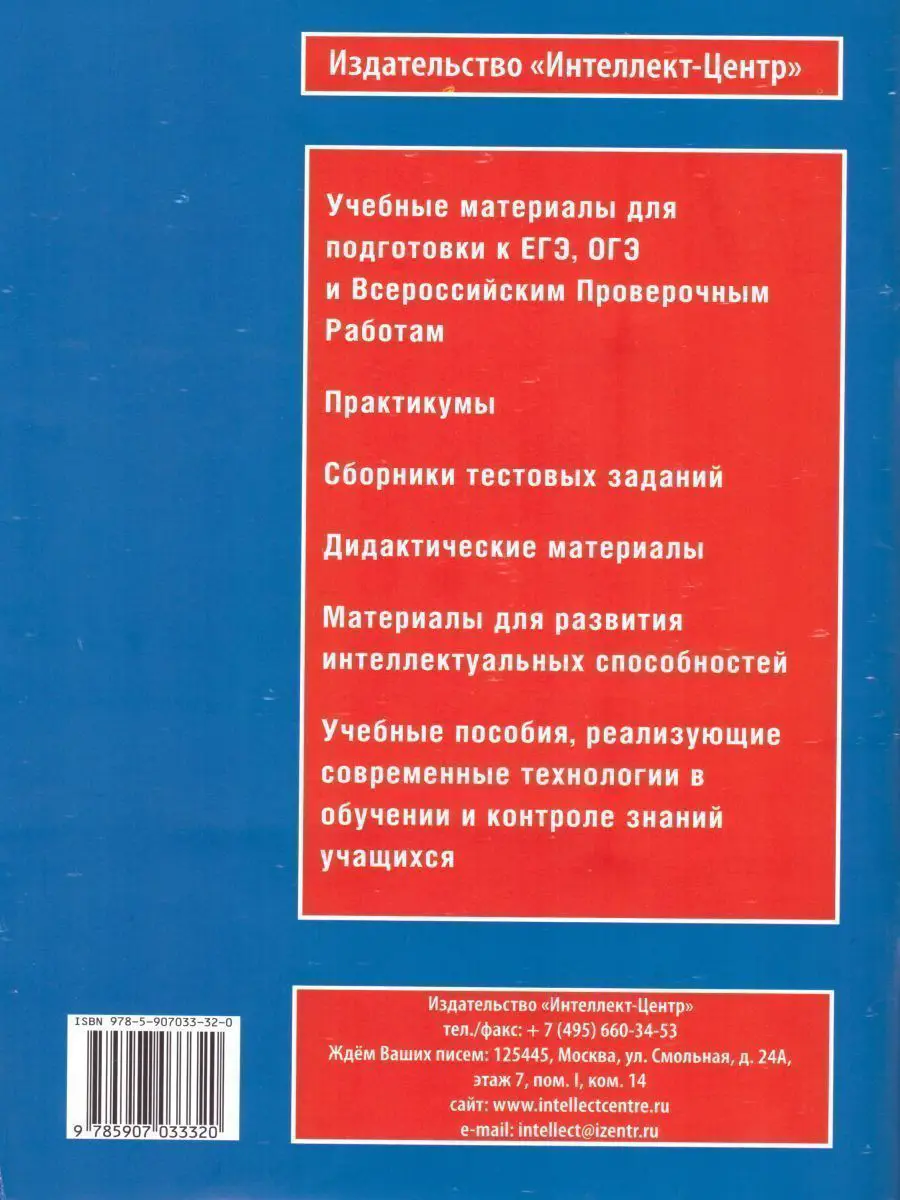 Издательство «Интеллект-Центр»

Учебные материалы для подготовки к ЕГЭ, ОГЭ и Всероссийским Проверочным Работам

Практикумы

Сборники тестовых заданий

Дидактические материалы

Материалы для развития интеллектуальных способностей

Учебные пособия, реализующие современные технологии в обучении и контроле знаний учащихся

ISBN 978-5-907033-32-0

9 785907 033320

Издательство «Интеллект-Центр»
тел./факс: + 7 (495) 660-34-53
Ждём Ваших писем: 125445, Москва, ул. Смольная, д. 24А, этаж 7, пом. I, ком. 14
сайт: www.intellectcentre.ru
e-mail: intellect@izentr.ru